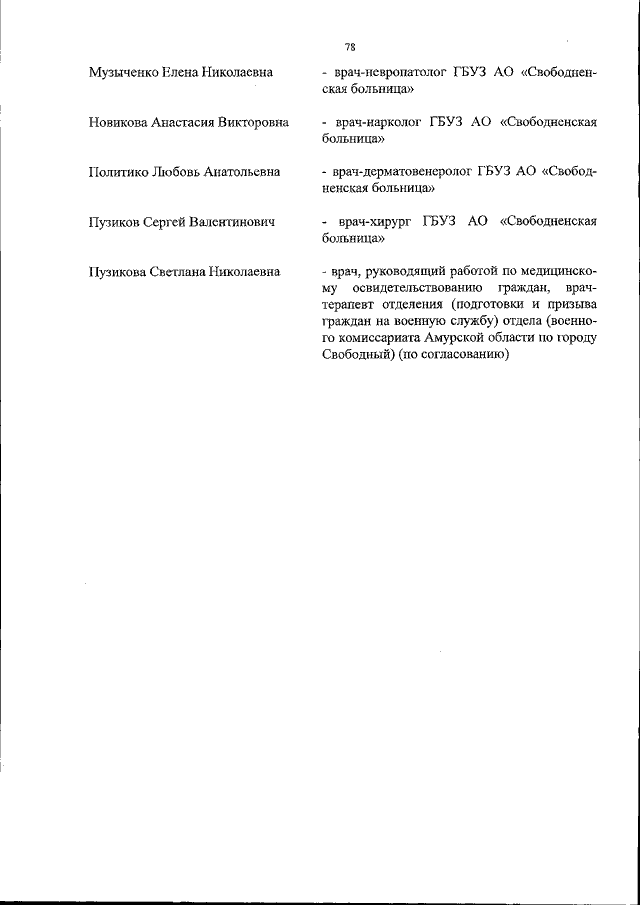 78

Музыченко Елена Николаевна - врач-невропатолог ГБУЗ АО «Свободненская больница»

Новикова Анастасия Викторовна - врач-нарколог ГБУЗ АО «Свободненская больница»

Политико Любовь Анатольевна - врач-дерматовенеролог ГБУЗ АО «Свободненская больница»

Пузиков Сергей Валентинович - врач-хирург ГБУЗ АО «Свободненская больница»

Пузикова Светлана Николаевна - врач, руководящий работой по медицинскому освидетельствованию граждан, врач-терапевт отделения (подготовки и призыва граждан на военную службу) отдела (военного комиссариата Амурской области по городу Свободный) (по согласованию)